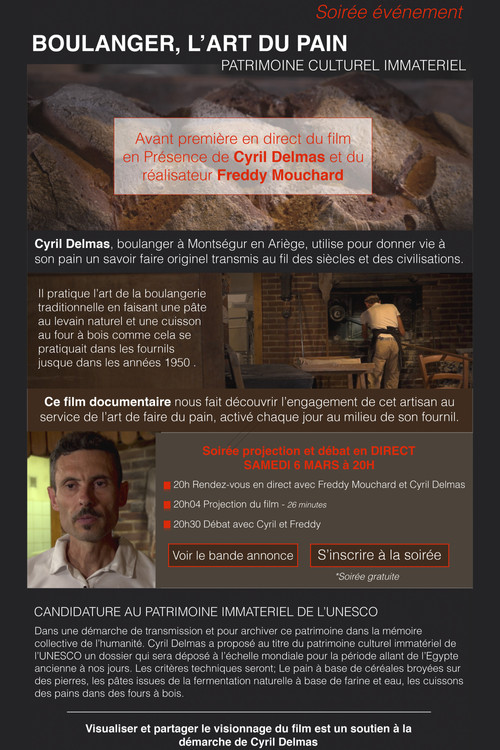 Soirée événement

BOULANGER, L'ART DU PAIN

PATRIMOINE CULTUREL IMMATERIEL

Avant première en direct du film en Présence de Cyril Delmas et du réalisateur Freddy Mouchard

Cyril Delmas, boulanger à Montségur en Ariège, utilise pour donner vie à son pain un savoir faire originel transmis au fil des siècles et des civilisations.

Il pratique l'art de la boulangerie traditionnelle en faisant une pâte au levain naturel et une cuisson au four à bois comme cela se pratiquait dans les fournils jusque dans les années 1950 .

Ce film documentaire nous fait découvrir l'engagement de cet artisan au service de l'art de faire du pain, activé chaque jour au milieu de son fournil.

Soirée projection et débat en DIRECT
SAMEDI 6 MARS à 20H

20h Rendez-vous en direct avec Freddy Mouchard et Cyril Delmas

20h04 Projection du film - 26 minutes

20h30 Débat avec Cyril et Freddy

Voir le bande annonce

S'inscrire à la soirée

*Soirée gratuite

CANDIDATURE AU PATRIMOINE IMMATERIEL DE L'UNESCO

Dans une démarche de transmission et pour archiver ce patrimoine dans la mémoire collective de l'humanité. Cyril Delmas a proposé au titre du patrimoine culturel immatériel de l'UNESCO un dossier qui sera déposé à l'échelle mondiale pour la période allant de l'Egypte ancienne à nos jours. Les critères techniques seront; Le pain à base de céréales broyées sur des pierres, les pâtes issues de la fermentation naturelle à base de farine et eau, les cuissons des pains dans des fours à bois.

Visualiser et partager le visionnage du film est un soutien à la démarche de Cyril Delmas